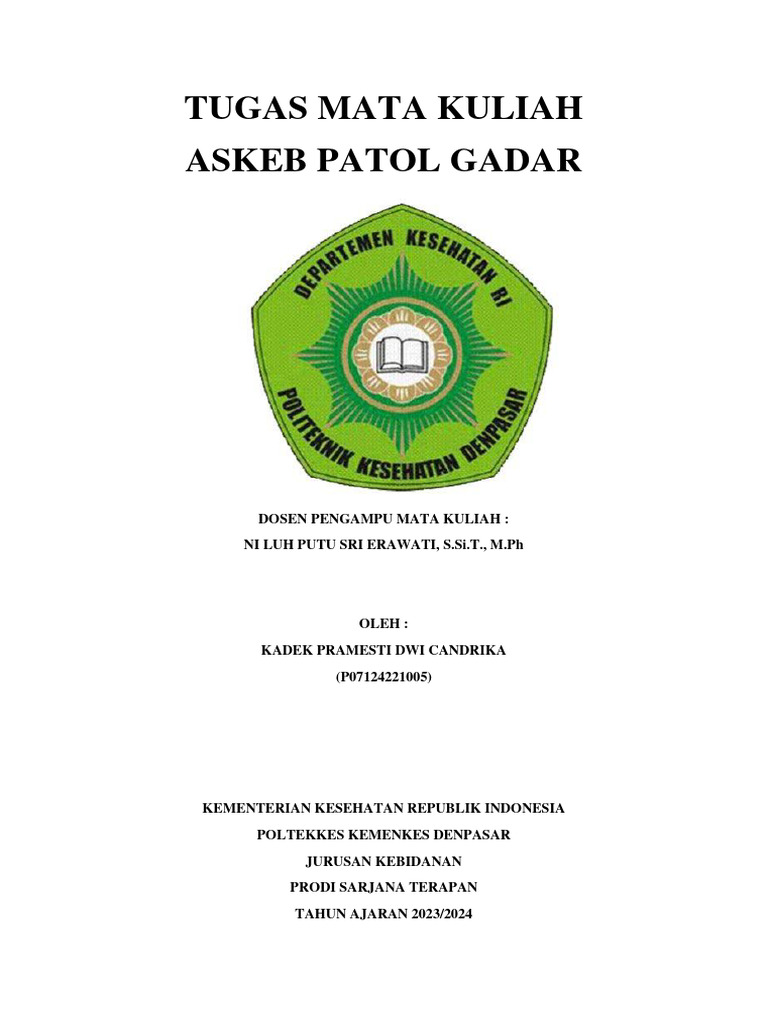 TUGAS MATA KULIAH
ASKEB PATOL GADAR

DEPARTEMEN KESEHATAN RI
POLITEKNIK KESEHATAN DENPASAR

DOSEN PENGAMPU MATA KULIAH :
NI LUH PUTU SRI ERAWATI, S.Si.T., M.Ph

OLEH :
KADEK PRAMESTI DWI CANDRIKA
(P07124221005)

KEMENTERIAN KESEHATAN REPUBLIK INDONESIA
POLTEKKES KEMENKES DENPASAR
JURUSAN KEBIDANAN
PRODI SARJANA TERAPAN
TAHUN AJARAN 2023/2024